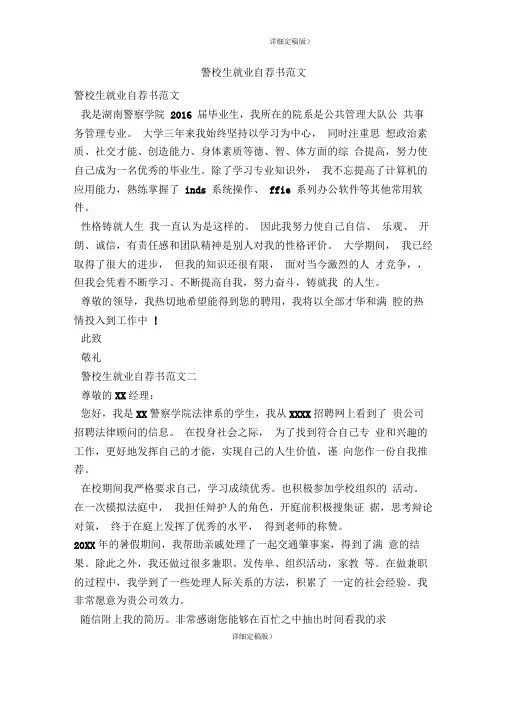 详细定稿版）

警校生就业自荐书范文

警校生就业自荐书范文

我是湖南警察学院 2016 届毕业生，我所在的院系是公共管理大队公 共事务管理专业。 大学三年来我始终坚持以学习为中心， 同时注重思 想政治素质、社交才能、创造能力、身体素质等德、智、体方面的综 合提高，努力使自己成为一名优秀的毕业生。除了学习专业知识外， 我不忘提高了计算机的应用能力，熟练掌握了 inds 系统操作、 ffie 系列办公软件等其他常用软件。

性格铸就人生 我一直认为是这样的。 因此我努力使自己自信、 乐观、 开朗、诚信，有责任感和团队精神是别人对我的性格评价。 大学期间， 我已经取得了很大的进步， 但我的知识还很有限， 面对当今激烈的人 才竞争，，但我会凭着不断学习、不断提高自我，努力奋斗，铸就我 的人生。

尊敬的领导，我热切地希望能得到您的聘用，我将以全部才华和满 腔的热情投入到工作中 ！

此致

敬礼

警校生就业自荐书范文二

尊敬的 XX 经理：

您好，我是 XX 警察学院法律系的学生，我从 XXXX 招聘网上看到了 贵公司招聘法律顾问的信息。 在投身社会之际， 为了找到符合自己专 业和兴趣的工作，更好地发挥自己的才能，实现自己的人生价值，谨 向您作一份自我推荐。

在校期间我严格要求自己，学习成绩优秀。也积极参加学校组织的 活动。在一次模拟法庭中， 我担任辩护人的角色，开庭前积极搜集证 据，思考辩论对策， 终于在庭上发挥了优秀的水平， 得到老师的称赞。

20XX 年的暑假期间，我帮助亲戚处理了一起交通肇事案，得到了满 意的结果。除此之外，我还做过很多兼职。发传单、组织活动，家教 等。在做兼职的过程中，我学到了一些处理人际关系的方法，积累了 一定的社会经验。我非常愿意为贵公司效力。

随信附上我的简历。非常感谢您能够在百忙之中抽出时间看我的求

详细定稿版）